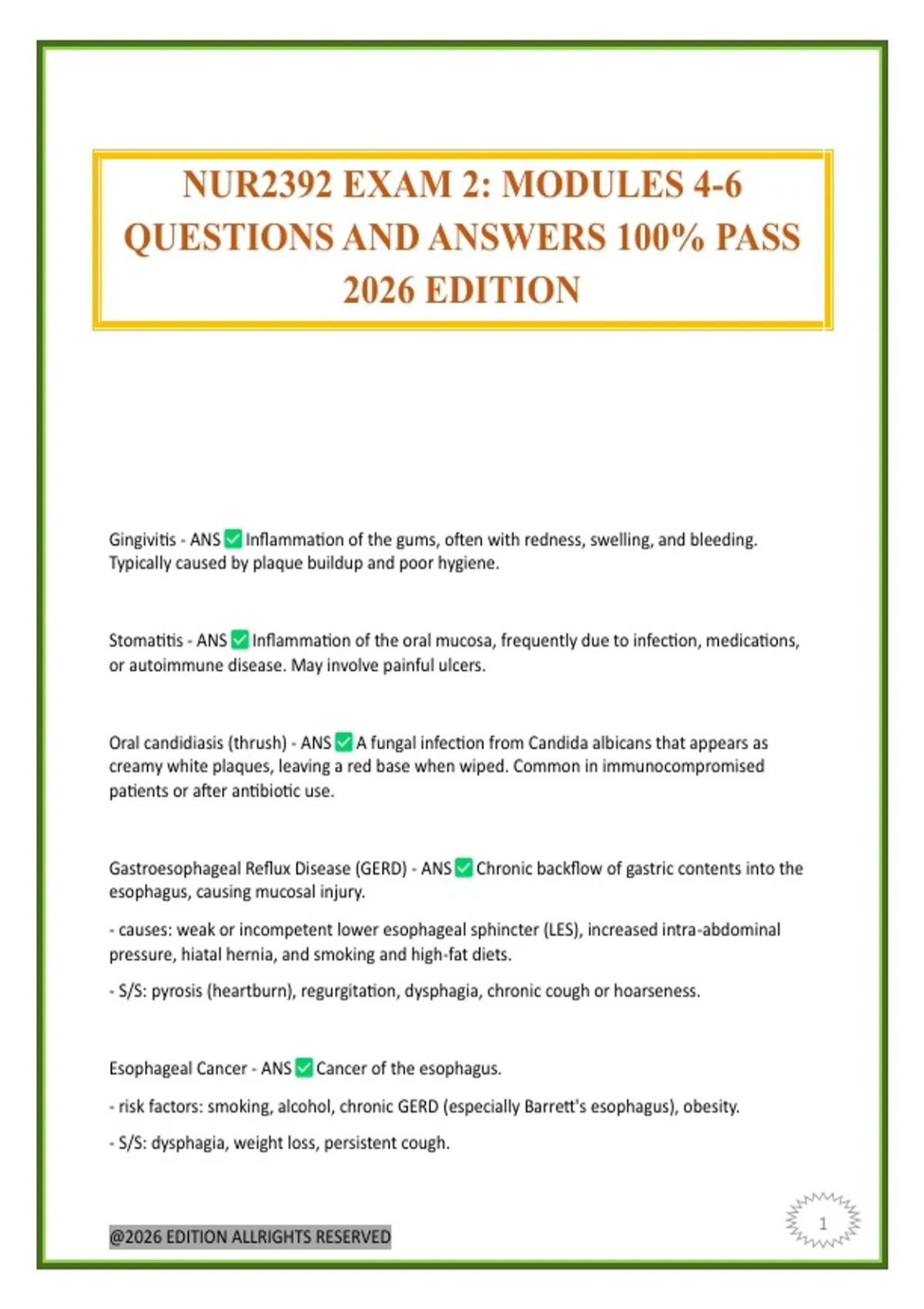 NUR2392 EXAM 2: MODULES 4-6 QUESTIONS AND ANSWERS 100% PASS 2026 EDITION

Gingivitis - ANS ☑ Inflammation of the gums, often with redness, swelling, and bleeding. Typically caused by plaque buildup and poor hygiene.

Stomatitis - ANS ☑ Inflammation of the oral mucosa, frequently due to infection, medications, or autoimmune disease. May involve painful ulcers.

Oral candidiasis (thrush) - ANS ☑ A fungal infection from Candida albicans that appears as creamy white plaques, leaving a red base when wiped. Common in immunocompromised patients or after antibiotic use.

Gastroesophageal Reflux Disease (GERD) - ANS ☑ Chronic backflow of gastric contents into the esophagus, causing mucosal injury.

- causes: weak or incompetent lower esophageal sphincter (LES), increased intra-abdominal pressure, hiatal hernia, and smoking and high-fat diets.

- S/S: pyrosis (heartburn), regurgitation, dysphagia, chronic cough or hoarseness.

Esophageal Cancer - ANS ☑ Cancer of the esophagus.

- risk factors: smoking, alcohol, chronic GERD (especially Barrett's esophagus), obesity.

- S/S: dysphagia, weight loss, persistent cough.

@2026 EDITION ALLRIGHTS RESERVED

1